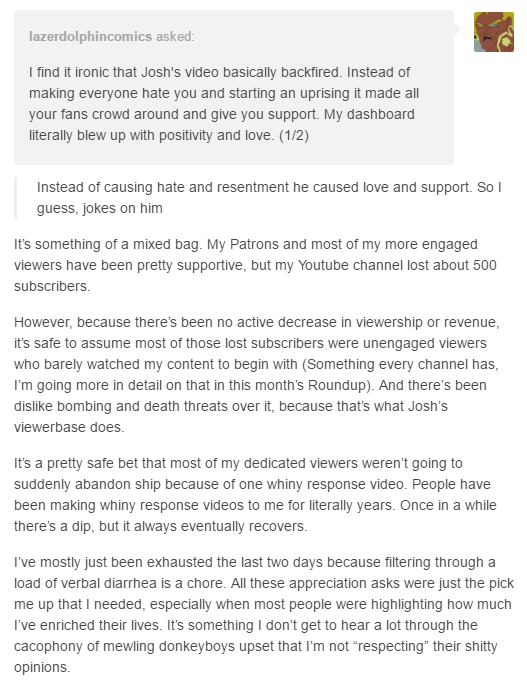 lazerdolphincomics asked:

I find it ironic that Josh's video basically backfired. Instead of making everyone hate you and starting an uprising it made all your fans crowd around and give you support. My dashboard literally blew up with positivity and love. (1/2)

Instead of causing hate and resentment he caused love and support. So I guess, jokes on him

It's something of a mixed bag. My Patrons and most of my more engaged viewers have been pretty supportive, but my Youtube channel lost about 500 subscribers.

However, because there's been no active decrease in viewership or revenue, it's safe to assume most of those lost subscribers were unengaged viewers who barely watched my content to begin with (Something every channel has, I'm going more in detail on that in this month's Roundup). And there's been dislike bombing and death threats over it, because that's what Josh's viewerbase does.

It's a pretty safe bet that most of my dedicated viewers weren't going to suddenly abandon ship because of one whiny response video. People have been making whiny response videos to me for literally years. Once in a while there's a dip, but it always eventually recovers.

I've mostly just been exhausted the last two days because filtering through a load of verbal diarrhea is a chore. All these appreciation asks were just the pick me up that I needed, especially when most people were highlighting how much I've enriched their lives. It's something I don't get to hear a lot through the cacophony of mewling donkeyboys upset that I'm not "respecting" their shitty opinions.